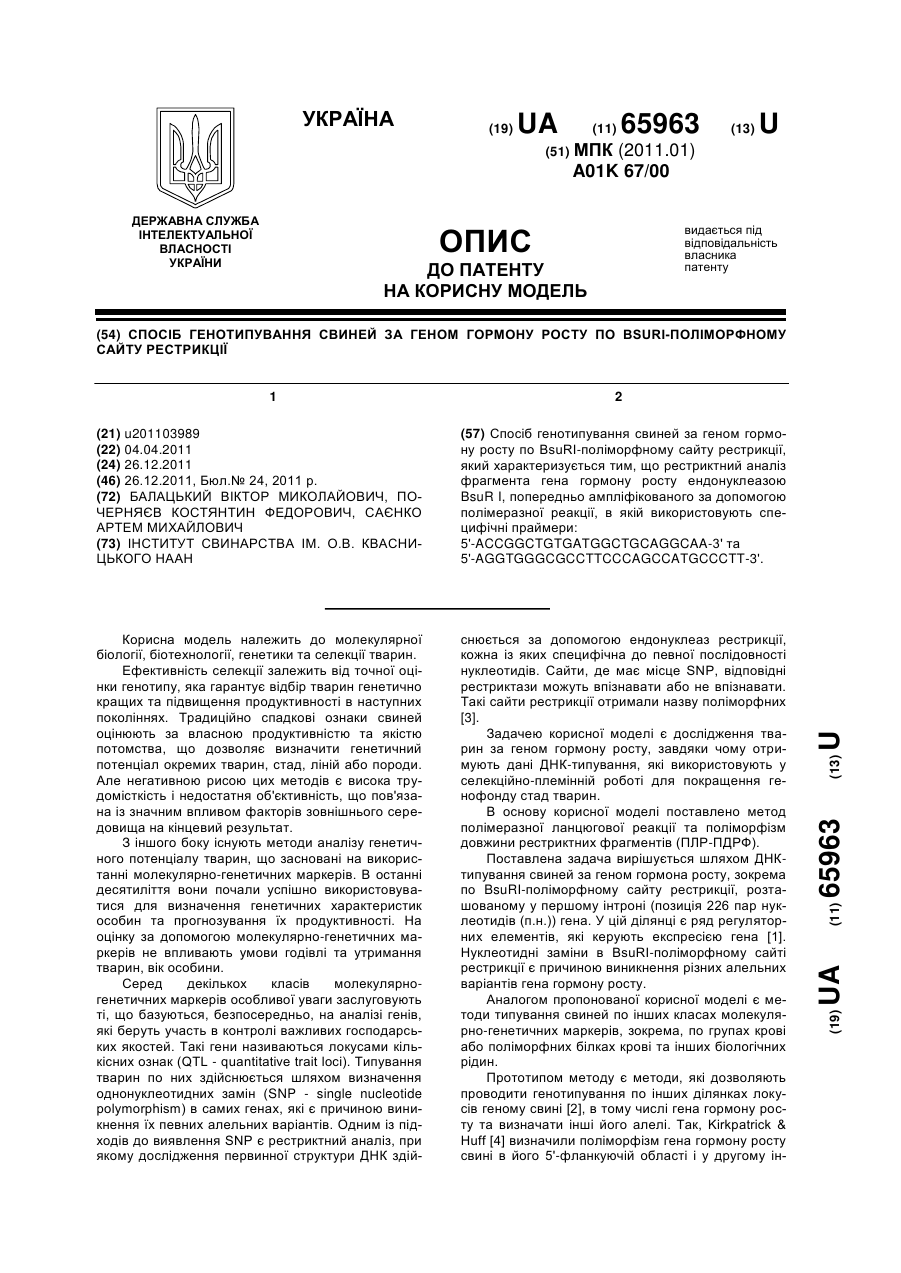 УКРАЇНА

(19) UA (11) 65963 (13) U

(51) МПК (2011.01)
A01K 67/00

ДЕРЖАВНА СЛУЖБА ІНТЕЛЕКТУАЛЬНОЇ ВЛАСНОСТІ УКРАЇНИ

ОПИС
ДО ПАТЕНТУ
НА КОРИСНУ МОДЕЛЬ

видається під відповідальність власника патенту

(54) СПОСІБ ГЕНОТИПУВАННЯ СВИНЕЙ ЗА ГЕНОМ ГОРМОНУ РОСТУ ПО BSURI-ПОЛІМОРФНОМУ САЙТУ РЕСТРИКЦІЇ

1

(21) u201103989
(22) 04.04.2011
(24) 26.12.2011
(46) 26.12.2011, Бюл.№ 24, 2011 р.
(72) БАЛАЦЬКИЙ ВІКТОР МИКОЛАЙОВИЧ, ПОЧЕРНЯЄВ КОСТЯНТИН ФЕДОРОВИЧ, САЄНКО АРТЕМ МИХАЙЛОВИЧ
(73) ІНСТИТУТ СВИНАРСТВА ІМ. О.В. КВАСНИЦЬКОГО НААН

2

(57) Спосіб генотипування свиней за геном гормону росту по BsuRI-поліморфному сайту рестрикції, який характеризується тим, що рестриктний аналіз фрагмента гена гормону росту ендонуклеазою BsuR I, попередньо ампліфікованого за допомогою полімеразної реакції, в якій використовують специфічні праймери:
5'-ACCGGCTGTGATGGCTGCAGGCAA-3' та
5'-AGGTGGGCGCCTTCCCAGCCATGCCCTT-3'.

Корисна модель належить до молекулярної біології, біотехнології, генетики та селекції тварин.

Ефективність селекції залежить від точної оцінки генотипу, яка гарантує відбір тварин генетично кращих та підвищення продуктивності в наступних поколіннях. Традиційно спадкові ознаки свиней оцінюють за власною продуктивністю та якістю потомства, що дозволяє визначити генетичний потенціал окремих тварин, стад, ліній або породи. Але негативною рисою цих методів є висока трудомісткість і недостатня об'єктивність, що пов'язана із значним впливом факторів зовнішнього середовища на кінцевий результат.

З іншого боку існують методи аналізу генетичного потенціалу тварин, що засновані на використанні молекулярно-генетичних маркерів. В останні десятиліття вони почали успішно використовуватися для визначення генетичних характеристик особин та прогнозування їх продуктивності. На оцінку за допомогою молекулярно-генетичних маркерів не впливають умови годівлі та утримання тварин, вік особини.

Серед декількох класів молекулярно-генетичних маркерів особливої уваги заслуговують ті, що базуються, безпосередньо, на аналізі генів, які беруть участь в контролі важливих господарських якостей. Такі гени називаються локусами кількісних ознак (QTL - quantitative trait loci). Типування тварин по них здійснюється шляхом визначення однонуклеотидних замін (SNP - single nucleotide polymorphism) в самих генах, які є причиною виникнення їх певних алельних варіантів. Одним із підходів до виявлення SNP є рестриктний аналіз, при якому дослідження первинної структури ДНК здійснюється за допомогою ендонуклеаз рестрикції, кожна із яких специфічна до певної послідовності нуклеотидів. Сайти, де має місце SNP, відповідні рестриктази можуть впізнавати або не впізнавати. Такі сайти рестрикції отримали назву поліморфних [3].

Задачею корисної моделі є дослідження тварин за геном гормону росту, завдяки чому отримують дані ДНК-типування, які використовують у селекційно-племінній роботі для покращення генофонду стад тварин.

В основу корисної моделі поставлено метод полімеразної ланцюгової реакції та поліморфізм довжини рестриктних фрагментів (ПЛР-ПДРФ).

Поставлена задача вирішується шляхом ДНК-типування свиней за геном гормона росту, зокрема по BsuRI-поліморфному сайту рестрикції, розташованому у першому інтроні (позиція 226 пар нуклеотидів (п.н.)) гена. У цій ділянці є ряд регуляторних елементів, які керують експресією гена [1]. Нуклеотидні заміни в BsuRI-поліморфному сайті рестрикції є причиною виникнення різних алельних варіантів гена гормону росту.

Аналогом пропонованої корисної моделі є методи типування свиней по інших класах молекулярно-генетичних маркерів, зокрема, по групах крові або поліморфних білках крові та інших біологічних рідин.

Прототипом методу є методи, які дозволяють проводити генотипування по інших ділянках локусів геному свині [2], в тому числі гена гормону росту та визначати інші його алелі. Так, Kirkpatrick & Huff [4] визначили поліморфізм гена гормону росту свині в його 5'-фланкуючій області і у другому ін-

(19) UA (11) 65963 (13) U